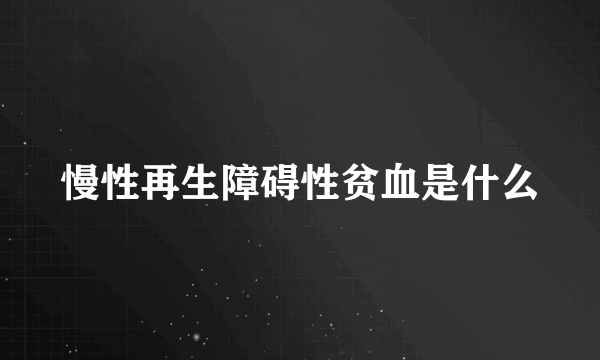 慢性再生障碍性贫血是什么